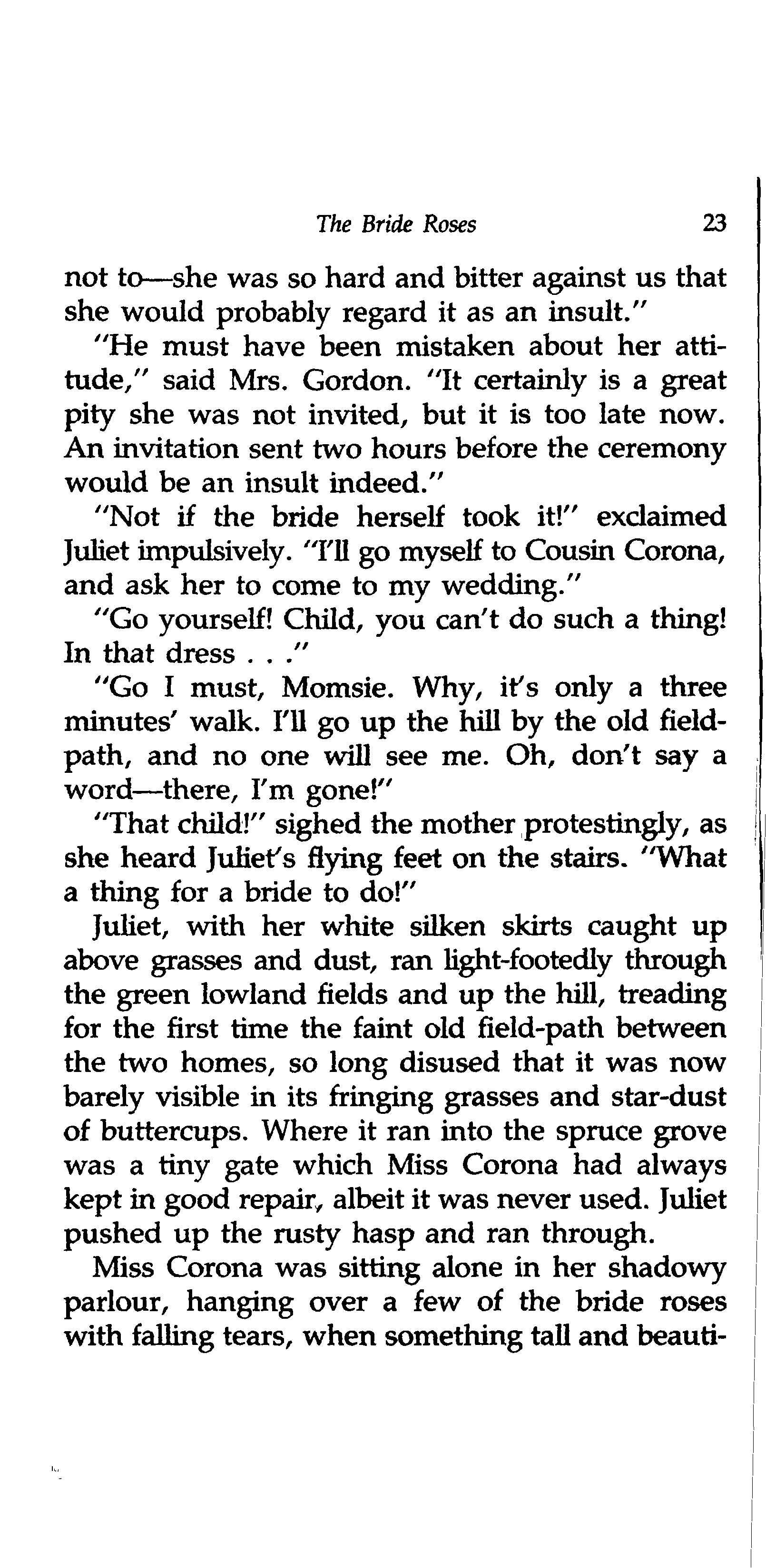 The Bride Roses 23

not to—she was so hard and bitter against us that she would probably regard it as an insult."

"He must have been mistaken about her attitude," said Mrs. Gordon. "It certainly is a great pity she was not invited, but it is too late now. An invitation sent two hours before the ceremony would be an insult indeed."

"Not if the bride herself took it!" exclaimed Juliet impulsively. "I'll go myself to Cousin Corona, and ask her to come to my wedding."

"Go yourself! Child, you can't do such a thing! In that dress . . ."

"Go I must, Momsie. Why, it's only a three minutes' walk. I'll go up the hill by the old field-path, and no one will see me. Oh, don't say a word—there, I'm gone!"

"That child!" sighed the mother protestingly, as she heard Juliet's flying feet on the stairs. "What a thing for a bride to do!"

Juliet, with her white silken skirts caught up above grasses and dust, ran light-footedly through the green lowland fields and up the hill, treading for the first time the faint old field-path between the two homes, so long disused that it was now barely visible in its fringing grasses and star-dust of buttercups. Where it ran into the spruce grove was a tiny gate which Miss Corona had always kept in good repair, albeit it was never used. Juliet pushed up the rusty hasp and ran through.

Miss Corona was sitting alone in her shadowy parlour, hanging over a few of the bride roses with falling tears, when something tall and beauti-